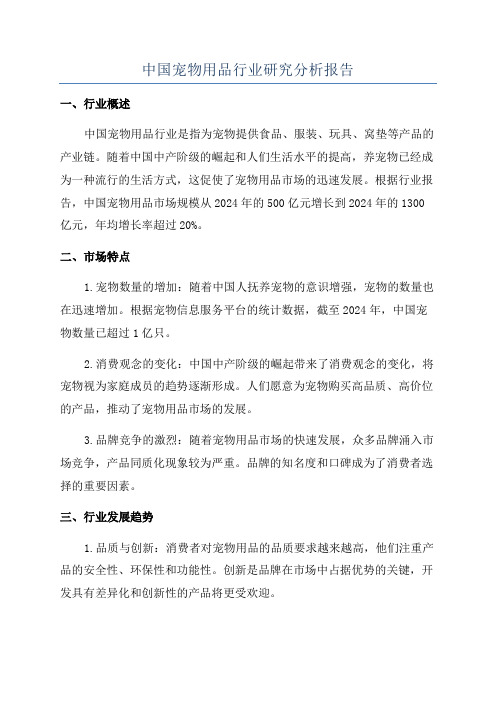 中国宠物用品行业研究分析报告

一、行业概述

中国宠物用品行业是指为宠物提供食品、服装、玩具、窝垫等产品的产业链。随着中国中产阶级的崛起和人们生活水平的提高，养宠物已经成为一种流行的生活方式，这促使了宠物用品市场的迅速发展。根据行业报告，中国宠物用品市场规模从 2024 年的 500 亿元增长到 2024 年的 1300 亿元，年均增长率超过 20%。

二、市场特点

1. 宠物数量的增加：随着中国人抚养宠物的意识增强，宠物的数量也在迅速增加。根据宠物信息服务平台的统计数据，截至 2024 年，中国宠物数量已超过 1 亿只。

2. 消费观念的变化：中国中产阶级的崛起带来了消费观念的变化，将宠物视为家庭成员的趋势逐渐形成。人们愿意为宠物购买高品质、高价位的产品，推动了宠物用品市场的发展。

3. 品牌竞争的激烈：随着宠物用品市场的快速发展，众多品牌涌入市场竞争，产品同质化现象较为严重。品牌的知名度和口碑成为了消费者选择的重要因素。

三、行业发展趋势

1. 品质与创新：消费者对宠物用品的品质要求越来越高，他们注重产品的安全性、环保性和功能性。创新是品牌在市场中占据优势的关键，开发具有差异化和创新性的产品将更受欢迎。